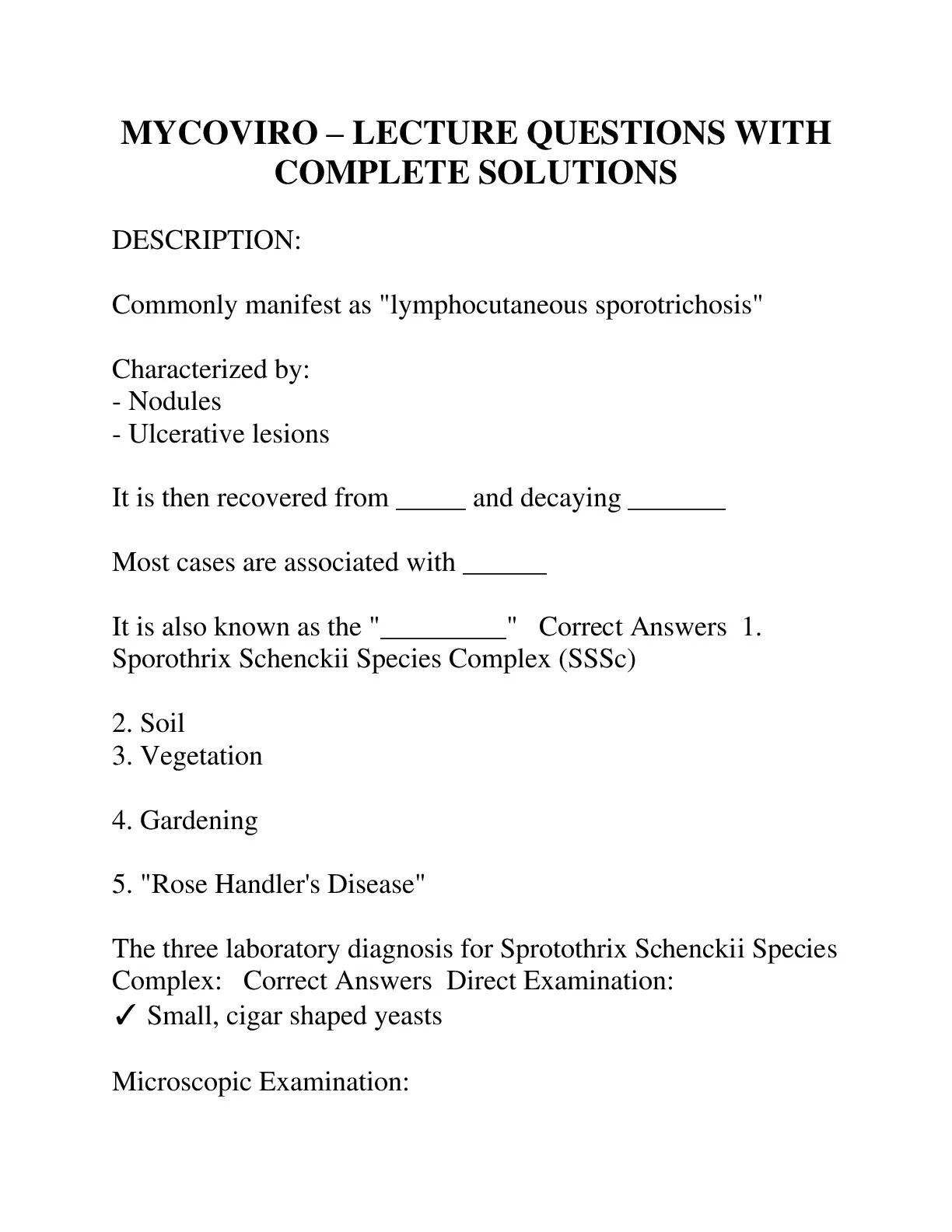 MYCOVIRO – LECTURE QUESTIONS WITH COMPLETE SOLUTIONS

DESCRIPTION:

Commonly manifest as "lymphocutaneous sporotrichosis"

Characterized by:
- Nodules
- Ulcerative lesions

It is then recovered from _____ and decaying _______

Most cases are associated with ______

It is also known as the "_________"   Correct Answers  1. Sporothrix Schenckii Species Complex (SSSc)

2. Soil
3. Vegetation

4. Gardening

5. "Rose Handler's Disease"

The three laboratory diagnosis for Sprotothrix Schenckii Species Complex:   Correct Answers  Direct Examination:
✓ Small, cigar shaped yeasts

Microscopic Examination: